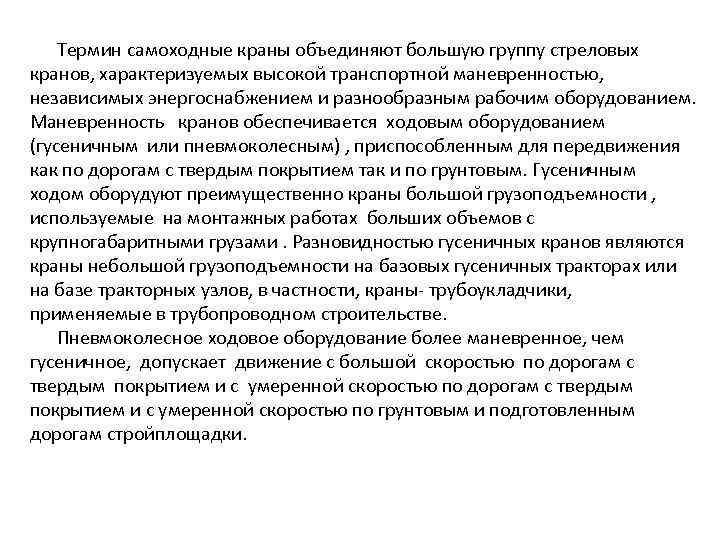 Термин самоходные краны объединяют большую группу стреловых кранов, характеризуемых высокой транспортной маневренностью, независимых энергоснабжением и разнообразным рабочим оборудованием. Маневренность кранов обеспечивается ходовым оборудованием (гусеничным или пневмоколесным) , приспособленным для передвижения как по дорогам с твердым покрытием так и по грунтовым. Гусеничным ходом оборудуют преимущественно краны большой грузоподъемности , используемые на монтажных работах больших объемов с крупногабаритными грузами . Разновидностью гусеничных кранов являются краны небольшой грузоподъемности на базовых гусеничных тракторах или на базе тракторных узлов, в частности, краны- трубоукладчики, применяемые в трубопроводном строительстве.

Пневмоколесное ходовое оборудование более маневренное, чем гусеничное, допускает движение с большой скоростью по дорогам с твердым покрытием и с умеренной скоростью по дорогам с твердым покрытием и с умеренной скоростью по грунтовым и подготовленным дорогам стройплощадки.